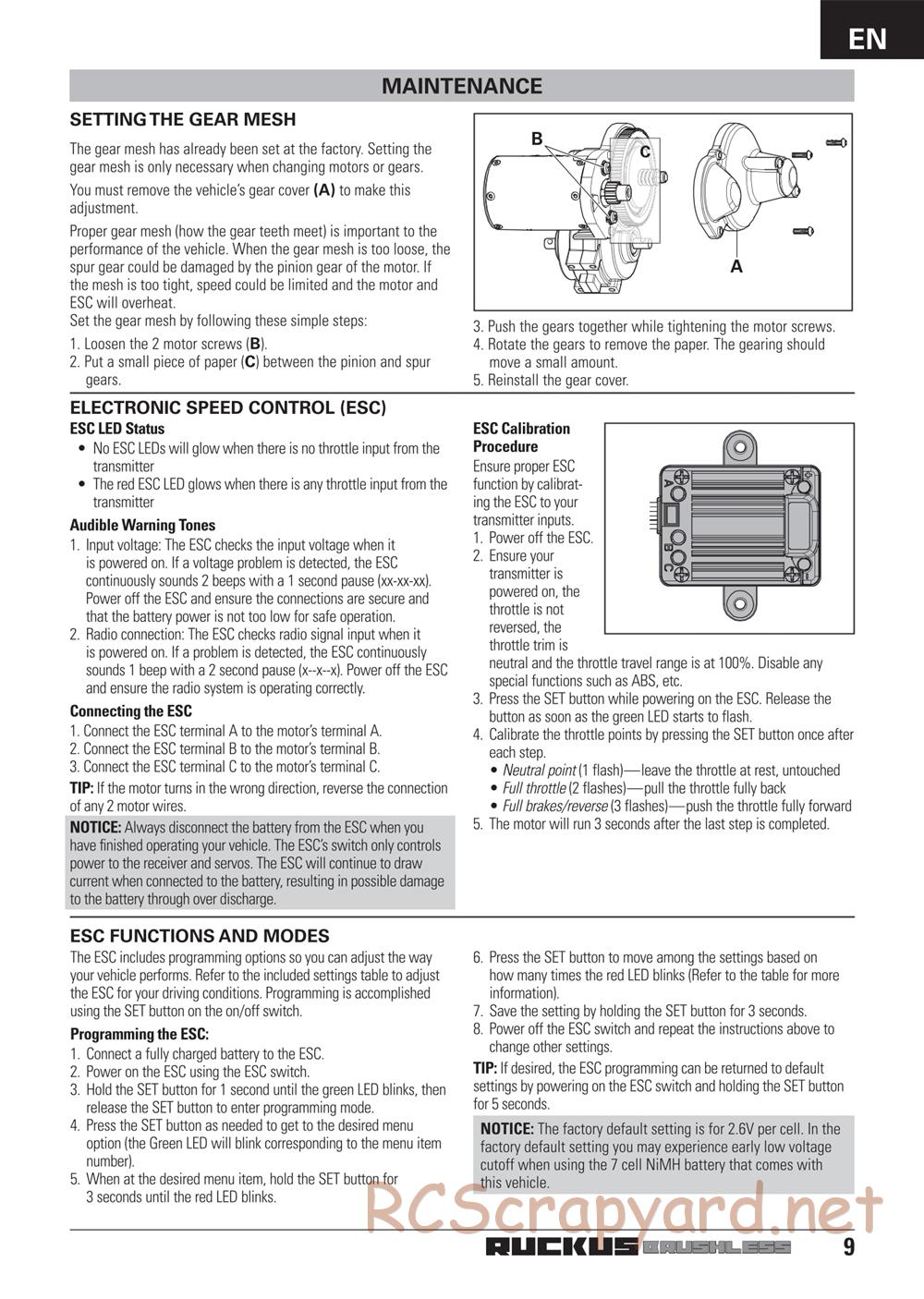 EN

MAINTENANCE

SETTING THE GEAR MESH

The gear mesh has already been set at the factory. Setting the gear mesh is only necessary when changing motors or gears.

You must remove the vehicle's gear cover (A) to make this adjustment.

Proper gear mesh (how the gear teeth meet) is important to the performance of the vehicle. When the gear mesh is too loose, the spur gear could be damaged by the pinion gear of the motor. If the mesh is too tight, speed could be limited and the motor and ESC will overheat.
Set the gear mesh by following these simple steps:

1. Loosen the 2 motor screws (B).
2. Put a small piece of paper (C) between the pinion and spur gears.

B
C
A

3. Push the gears together while tightening the motor screws.
4. Rotate the gears to remove the paper. The gearing should move a small amount.
5. Reinstall the gear cover.

ELECTRONIC SPEED CONTROL (ESC)

ESC LED Status
• No ESC LEDs will glow when there is no throttle input from the transmitter
• The red ESC LED glows when there is any throttle input from the transmitter

Audible Warning Tones
1. Input voltage: The ESC checks the input voltage when it is powered on. If a voltage problem is detected, the ESC continuously sounds 2 beeps with a 1 second pause (xx-xx-xx). Power off the ESC and ensure the connections are secure and that the battery power is not too low for safe operation.
2. Radio connection: The ESC checks radio signal input when it is powered on. If a problem is detected, the ESC continuously sounds 1 beep with a 2 second pause (x--x--x). Power off the ESC and ensure the radio system is operating correctly.

Connecting the ESC
1. Connect the ESC terminal A to the motor's terminal A.
2. Connect the ESC terminal B to the motor's terminal B.
3. Connect the ESC terminal C to the motor's terminal C.

TIP: If the motor turns in the wrong direction, reverse the connection of any 2 motor wires.

NOTICE: Always disconnect the battery from the ESC when you have finished operating your vehicle. The ESC's switch only controls power to the receiver and servos. The ESC will continue to draw current when connected to the battery, resulting in possible damage to the battery through over discharge.

ESC Calibration Procedure
Ensure proper ESC function by calibrating the ESC to your transmitter inputs.
1. Power off the ESC.
2. Ensure your transmitter is powered on, the throttle is not reversed, the throttle trim is neutral and the throttle travel range is at 100%. Disable any special functions such as ABS, etc.
3. Press the SET button while powering on the ESC. Release the button as soon as the green LED starts to flash.
4. Calibrate the throttle points by pressing the SET button once after each step.
• Neutral point (1 flash)—leave the throttle at rest, untouched
• Full throttle (2 flashes)—pull the throttle fully back
• Full brakes/reverse (3 flashes)—push the throttle fully forward
5. The motor will run 3 seconds after the last step is completed.

A B C

ESC FUNCTIONS AND MODES

The ESC includes programming options so you can adjust the way your vehicle performs. Refer to the included settings table to adjust the ESC for your driving conditions. Programming is accomplished using the SET button on the on/off switch.

Programming the ESC:
1. Connect a fully charged battery to the ESC.
2. Power on the ESC using the ESC switch.
3. Hold the SET button for 1 second until the green LED blinks, then release the SET button to enter programming mode.
4. Press the SET button as needed to get to the desired menu option (the Green LED will blink corresponding to the menu item number).
5. When at the desired menu item, hold the SET button for 3 seconds until the red LED blinks.
6. Press the SET button to move among the settings based on how many times the red LED blinks (Refer to the table for more information).
7. Save the setting by holding the SET button for 3 seconds.
8. Power off the ESC switch and repeat the instructions above to change other settings.

TIP: If desired, the ESC programming can be returned to default settings by powering on the ESC switch and holding the SET button for 5 seconds.

NOTICE: The factory default setting is for 2.6V per cell. In the factory default setting you may experience early low voltage cutoff when using the 7 cell NiMH battery that comes with this vehicle.

RCScrapyard.net

RUCKUS BRUSHLESS 9